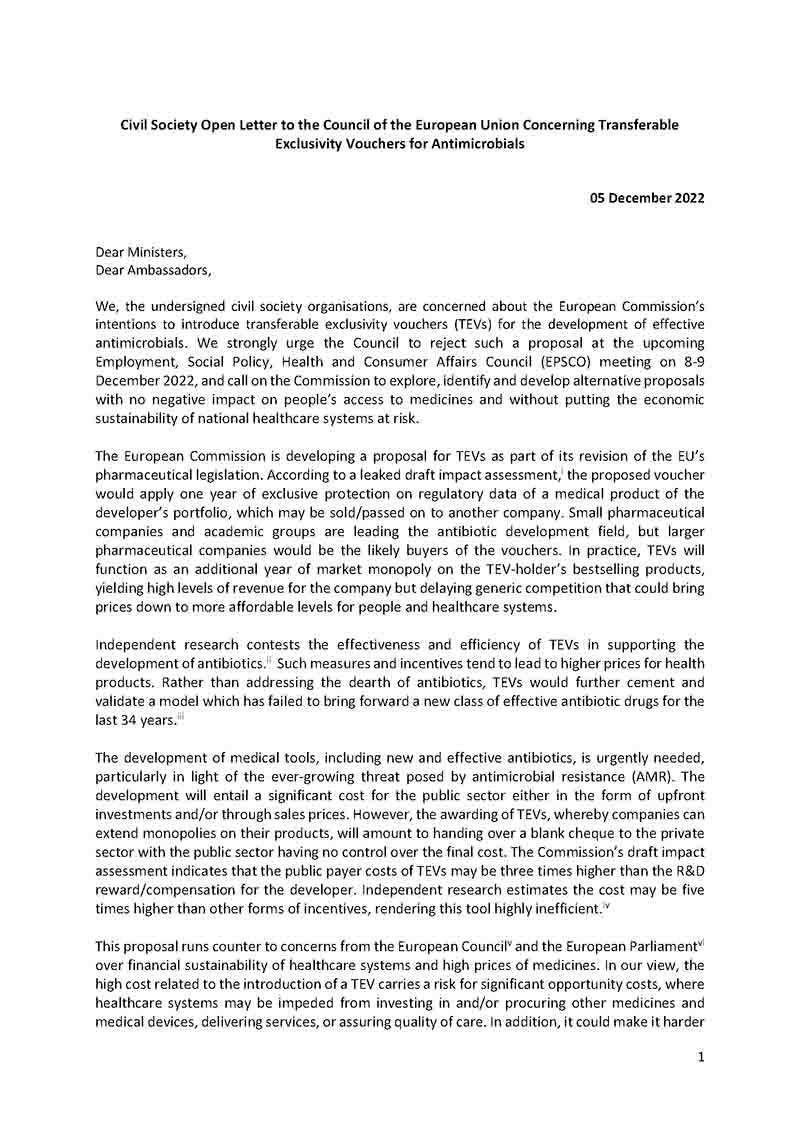 Civil Society Open Letter to the Council of the European Union Concerning Transferable Exclusivity Vouchers for Antimicrobials

05 December 2022

Dear Ministers,
Dear Ambassadors,

We, the undersigned civil society organisations, are concerned about the European Commission's intentions to introduce transferable exclusivity vouchers (TEVs) for the development of effective antimicrobials. We strongly urge the Council to reject such a proposal at the upcoming Employment, Social Policy, Health and Consumer Affairs Council (EPSCO) meeting on 8-9 December 2022, and call on the Commission to explore, identify and develop alternative proposals with no negative impact on people's access to medicines and without putting the economic sustainability of national healthcare systems at risk.

The European Commission is developing a proposal for TEVs as part of its revision of the EU's pharmaceutical legislation. According to a leaked draft impact assessment,$^{i}$ the proposed voucher would apply one year of exclusive protection on regulatory data of a medical product of the developer's portfolio, which may be sold/passed on to another company. Small pharmaceutical companies and academic groups are leading the antibiotic development field, but larger pharmaceutical companies would be the likely buyers of the vouchers. In practice, TEVs will function as an additional year of market monopoly on the TEV-holder's bestselling products, yielding high levels of revenue for the company but delaying generic competition that could bring prices down to more affordable levels for people and healthcare systems.

Independent research contests the effectiveness and efficiency of TEVs in supporting the development of antibiotics.$^{ii}$ Such measures and incentives tend to lead to higher prices for health products. Rather than addressing the dearth of antibiotics, TEVs would further cement and validate a model which has failed to bring forward a new class of effective antibiotic drugs for the last 34 years.$^{iii}$

The development of medical tools, including new and effective antibiotics, is urgently needed, particularly in light of the ever-growing threat posed by antimicrobial resistance (AMR). The development will entail a significant cost for the public sector either in the form of upfront investments and/or through sales prices. However, the awarding of TEVs, whereby companies can extend monopolies on their products, will amount to handing over a blank cheque to the private sector with the public sector having no control over the final cost. The Commission's draft impact assessment indicates that the public payer costs of TEVs may be three times higher than the R&D reward/compensation for the developer. Independent research estimates the cost may be five times higher than other forms of incentives, rendering this tool highly inefficient.$^{iv}$

This proposal runs counter to concerns from the European Council$^{v}$ and the European Parliament$^{vi}$ over financial sustainability of healthcare systems and high prices of medicines. In our view, the high cost related to the introduction of a TEV carries a risk for significant opportunity costs, where healthcare systems may be impeded from investing in and/or procuring other medicines and medical devices, delivering services, or assuring quality of care. In addition, it could make it harder

1